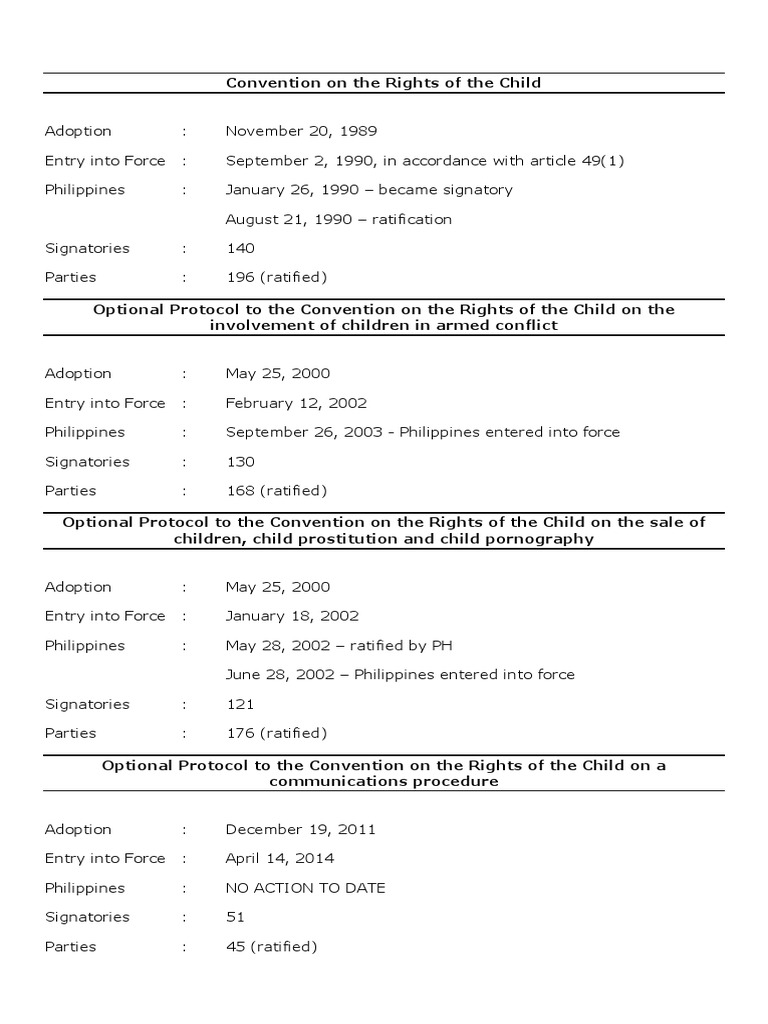 Convention on the Rights of the Child

Adoption : November 20, 1989

Entry into Force : September 2, 1990, in accordance with article 49(1)

Philippines : January 26, 1990 – became signatory

August 21, 1990 – ratification

Signatories : 140

Parties : 196 (ratified)

Optional Protocol to the Convention on the Rights of the Child on the involvement of children in armed conflict

Adoption : May 25, 2000

Entry into Force : February 12, 2002

Philippines : September 26, 2003 - Philippines entered into force

Signatories : 130

Parties : 168 (ratified)

Optional Protocol to the Convention on the Rights of the Child on the sale of children, child prostitution and child pornography

Adoption : May 25, 2000

Entry into Force : January 18, 2002

Philippines : May 28, 2002 – ratified by PH

June 28, 2002 – Philippines entered into force

Signatories : 121

Parties : 176 (ratified)

Optional Protocol to the Convention on the Rights of the Child on a communications procedure

Adoption : December 19, 2011

Entry into Force : April 14, 2014

Philippines : NO ACTION TO DATE

Signatories : 51

Parties : 45 (ratified)